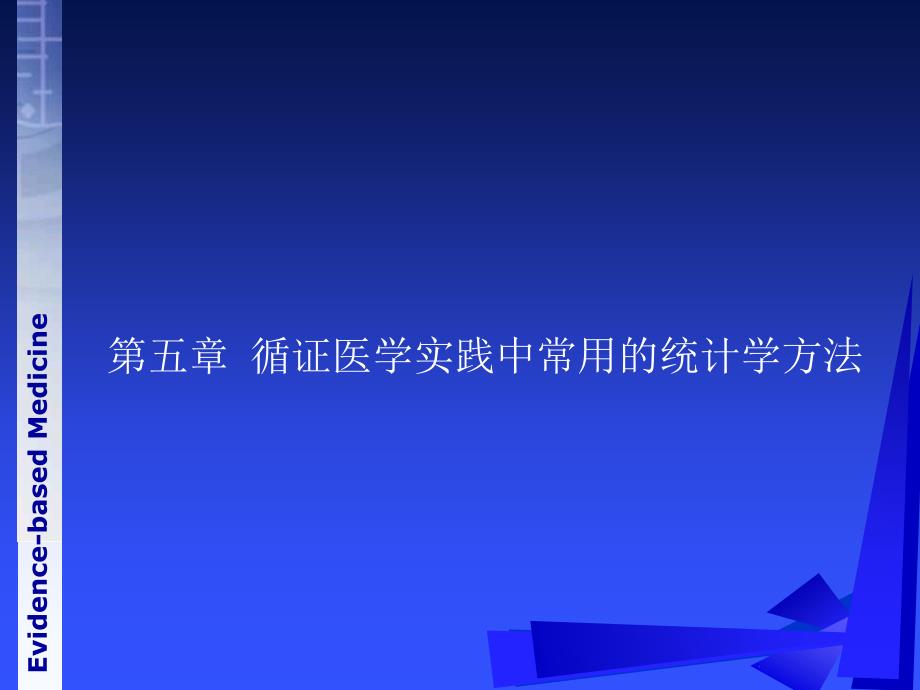 Evidence-based Medicine

第五章 循证医学实践中常用的统计学方法